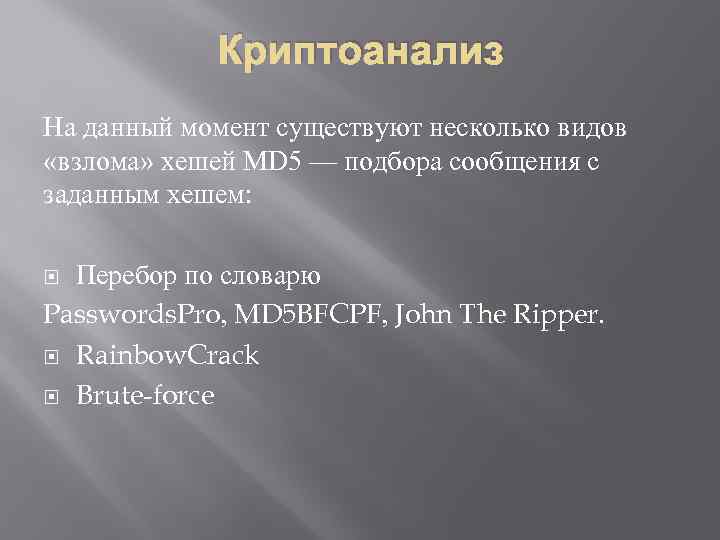 Криптоанализ

На данный момент существуют несколько видов «взлома» хешей MD5 — подбора сообщения с заданным хешем:

Перебор по словарю
PasswordsPro, MD5BFCPF, John The Ripper.
RainbowCrack
Brute-force